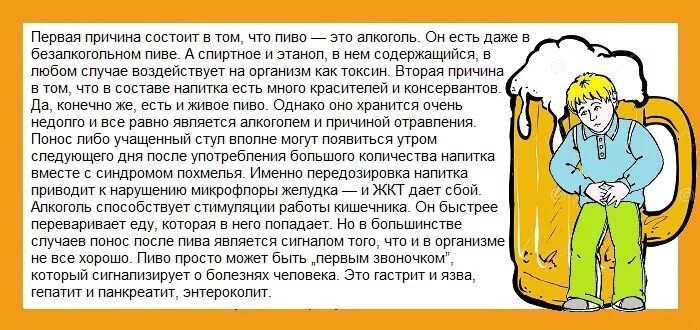 Первая причина состоит в том, что пиво — это алкоголь. Он есть даже в безалкогольном пиве. А спиртное и этанол, в нем содержащийся, в любом случае воздействует на организм как токсин. Вторая причина в том, что в составе напитка есть много красителей и консервантов. Да, конечно же, есть и живое пиво. Однако оно хранится очень недолго и все равно является алкоголем и причиной отравления. Понос либо учащенный стул вполне могут появиться утром следующего дня после употребления большого количества напитка вместе с синдромом похмелья. Именно передозировка напитка приводит к нарушению микрофлоры желудка — и ЖКТ дает сбой. Алкоголь способствует стимуляции работы кишечника. Он быстрее переваривает еду, которая в него попадает. Но в большинстве случаев понос после пива является сигналом того, что и в организме не все хорошо. Пиво просто может быть „первым звоночком", который сигнализирует о болезнях человека. Это гастрит и язва, гепатит и панкреатит, энтероколит.